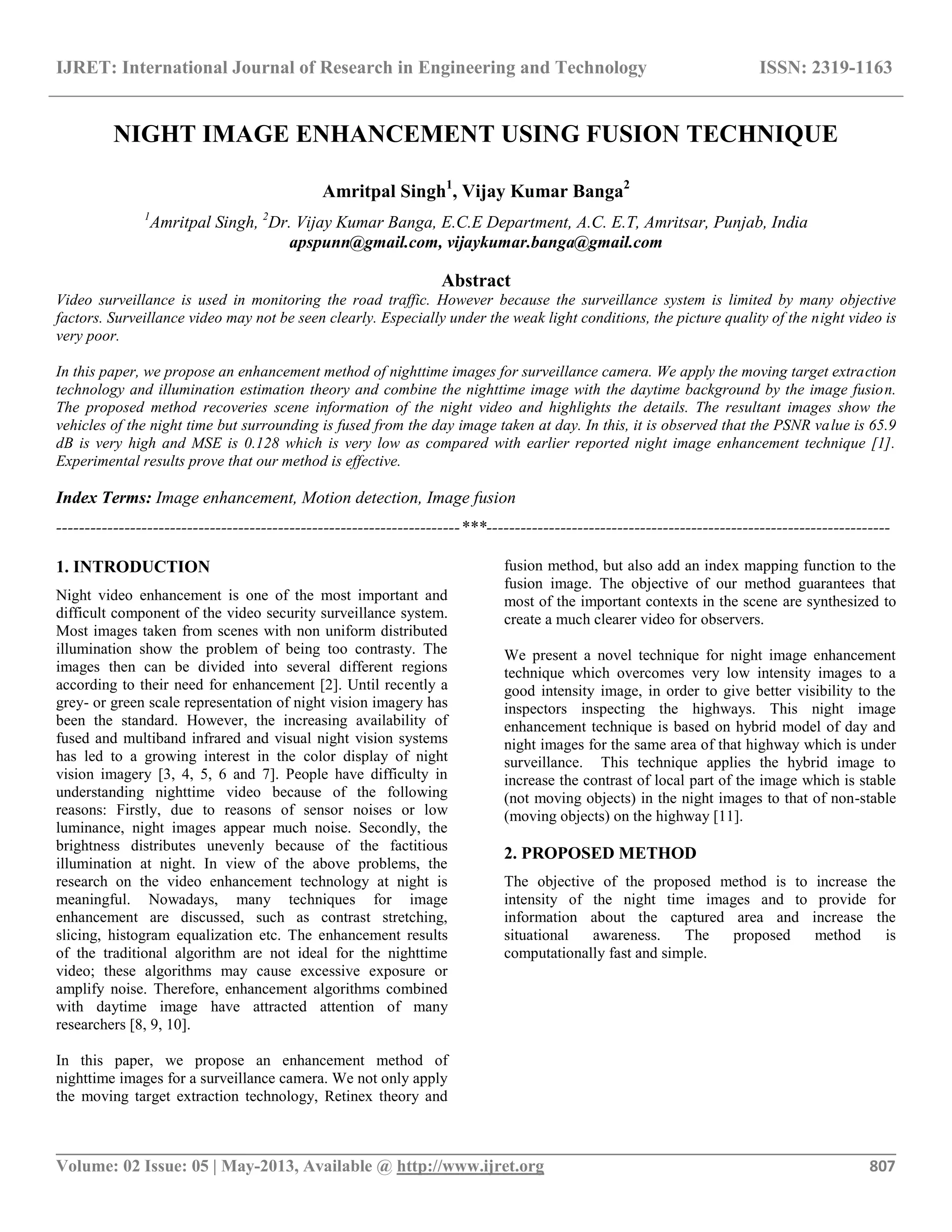 IJRET: International Journal of Research in Engineering and Technology ISSN: 2319-1163

NIGHT IMAGE ENHANCEMENT USING FUSION TECHNIQUE

Amritpal Singh$^1$, Vijay Kumar Banga$^2$

$^1$Amritpal Singh, $^2$Dr. Vijay Kumar Banga, E.C.E Department, A.C. E.T, Amritsar, Punjab, India
apspunn@gmail.com, vijaykumar.banga@gmail.com

Abstract

Video surveillance is used in monitoring the road traffic. However because the surveillance system is limited by many objective factors. Surveillance video may not be seen clearly. Especially under the weak light conditions, the picture quality of the night video is very poor.

In this paper, we propose an enhancement method of nighttime images for surveillance camera. We apply the moving target extraction technology and illumination estimation theory and combine the nighttime image with the daytime background by the image fusion. The proposed method recoveries scene information of the night video and highlights the details. The resultant images show the vehicles of the night time but surrounding is fused from the day image taken at day. In this, it is observed that the PSNR value is 65.9 dB is very high and MSE is 0.128 which is very low as compared with earlier reported night image enhancement technique [1]. Experimental results prove that our method is effective.

Index Terms: Image enhancement, Motion detection, Image fusion

----------------------------------------------------------------------***----------------------------------------------------------------------

1. INTRODUCTION

Night video enhancement is one of the most important and difficult component of the video security surveillance system. Most images taken from scenes with non uniform distributed illumination show the problem of being too contrasty. The images then can be divided into several different regions according to their need for enhancement [2]. Until recently a grey- or green scale representation of night vision imagery has been the standard. However, the increasing availability of fused and multiband infrared and visual night vision systems has led to a growing interest in the color display of night vision imagery [3, 4, 5, 6 and 7]. People have difficulty in understanding nighttime video because of the following reasons: Firstly, due to reasons of sensor noises or low luminance, night images appear much noise. Secondly, the brightness distributes unevenly because of the factitious illumination at night. In view of the above problems, the research on the video enhancement technology at night is meaningful. Nowadays, many techniques for image enhancement are discussed, such as contrast stretching, slicing, histogram equalization etc. The enhancement results of the traditional algorithm are not ideal for the nighttime video; these algorithms may cause excessive exposure or amplify noise. Therefore, enhancement algorithms combined with daytime image have attracted attention of many researchers [8, 9, 10].

In this paper, we propose an enhancement method of nighttime images for a surveillance camera. We not only apply the moving target extraction technology, Retinex theory and fusion method, but also add an index mapping function to the fusion image. The objective of our method guarantees that most of the important contexts in the scene are synthesized to create a much clearer video for observers.

We present a novel technique for night image enhancement technique which overcomes very low intensity images to a good intensity image, in order to give better visibility to the inspectors inspecting the highways. This night image enhancement technique is based on hybrid model of day and night images for the same area of that highway which is under surveillance. This technique applies the hybrid image to increase the contrast of local part of the image which is stable (not moving objects) in the night images to that of non-stable (moving objects) on the highway [11].

2. PROPOSED METHOD

The objective of the proposed method is to increase the intensity of the night time images and to provide for information about the captured area and increase the situational awareness. The proposed method is computationally fast and simple.

Volume: 02 Issue: 05 | May-2013, Available @ http://www.ijret.org 807